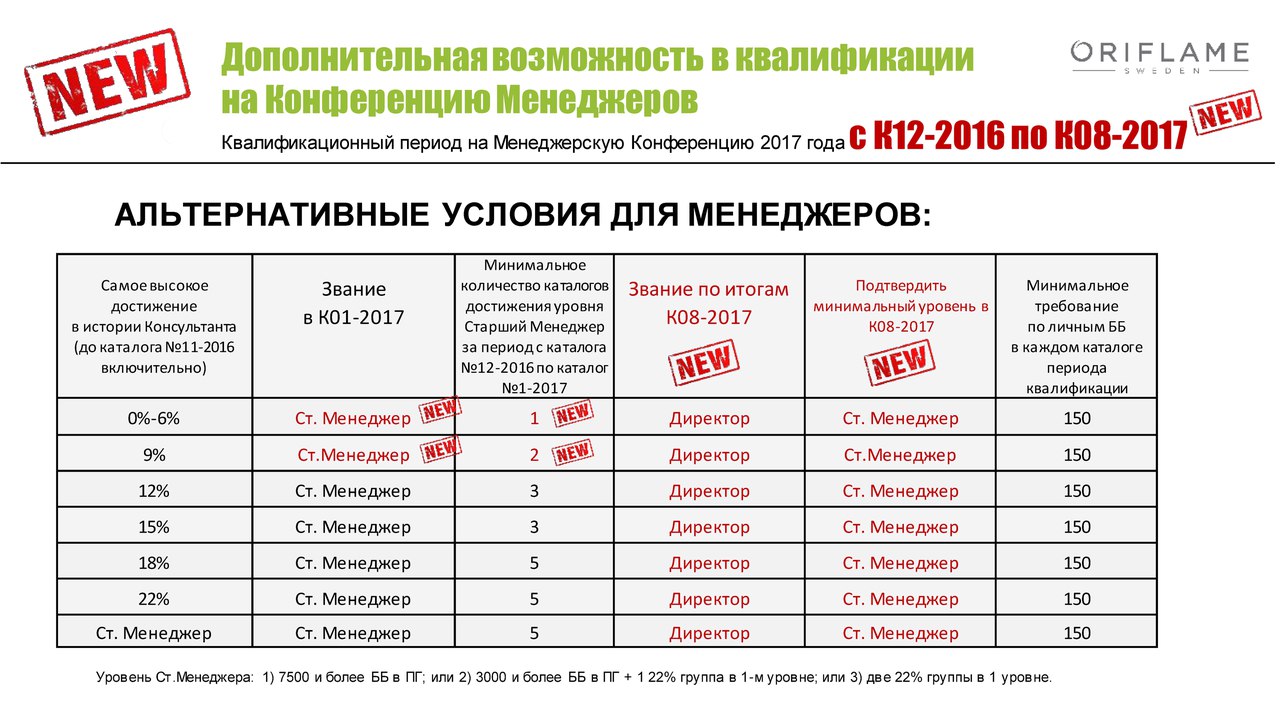 NEW

Дополнительная возможность в квалификации на Конференцию Менеджеров

ORIFLAME SWEDEN

Квалификационный период на Менеджерскую Конференцию 2017 года с К12-2016 по К08-2017 NEW

АЛЬТЕРНАТИВНЫЕ УСЛОВИЯ ДЛЯ МЕНЕДЖЕРОВ:

| Самое высокое достижение в истории Консультанта (до каталога №11-2016 включительно) | Звание в К01-2017 | Минимальное количество каталогов достижения уровня Старший Менеджер за период с каталога №12-2016 по каталог №1-2017 | Звание по итогам К08-2017 NEW | Подтвердить минимальный уровень в К08-2017 NEW | Минимальное требование по личным ББ в каждом каталоге периода квалификации |
|---|---|---|---|---|---|
| 0%-6% | Ст. Менеджер NEW | 1 NEW | Директор | Ст. Менеджер | 150 |
| 9% | Ст.Менеджер NEW | 2 NEW | Директор | Ст.Менеджер | 150 |
| 12% | Ст. Менеджер | 3 | Директор | Ст. Менеджер | 150 |
| 15% | Ст. Менеджер | 3 | Директор | Ст. Менеджер | 150 |
| 18% | Ст. Менеджер | 5 | Директор | Ст. Менеджер | 150 |
| 22% | Ст. Менеджер | 5 | Директор | Ст. Менеджер | 150 |
| Ст. Менеджер | Ст. Менеджер | 5 | Директор | Ст. Менеджер | 150 |

Уровень Ст.Менеджера: 1) 7500 и более ББ в ПГ; или 2) 3000 и более ББ в ПГ + 1 22% группа в 1-м уровне; или 3) две 22% группы в 1 уровне.